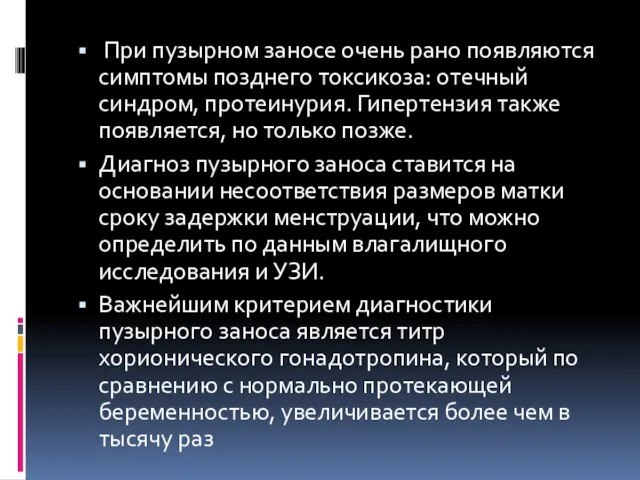 ▪ При пузырном заносе очень рано появляются симптомы позднего токсикоза: отечный синдром, протеинурия. Гипертензия также появляется, но только позже.

▪ Диагноз пузырного заноса ставится на основании несоответствия размеров матки сроку задержки менструации, что можно определить по данным влагалищного исследования и УЗИ.

▪ Важнейшим критерием диагностики пузырного заноса является титр хорионического гонадотропина, который по сравнению с нормально протекающей беременностью, увеличивается более чем в тысячу раз